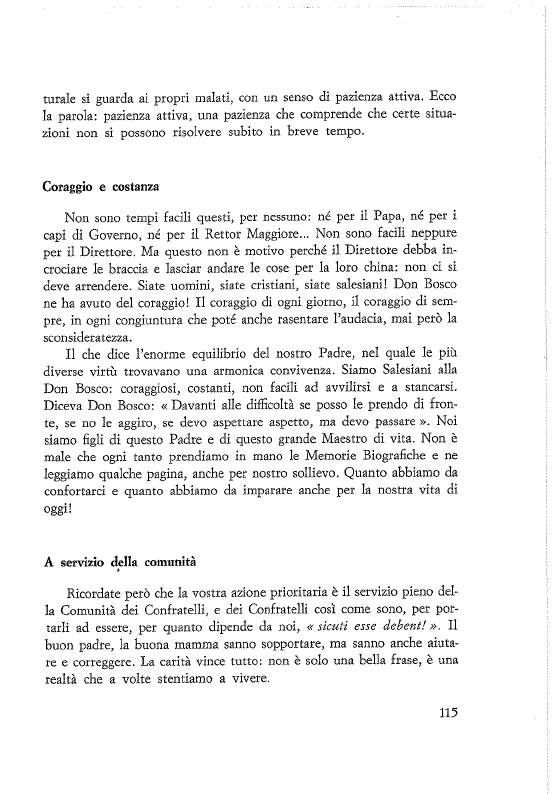 turale si guarda ai propri malati, con un senso di pazienza attiva. Ecco la parola: pazienza attiva, una pazienza che comprende che certe situazioni non si possono risolvere subito in breve tempo.

Coraggio e costanza

Non sono tempi facili questi, per nessuno: né per il Papa, né per i capi di Governo, né per il Rettor Maggiore... Non sono facili neppure per il Direttore. Ma questo non è motivo perché il Direttore debba incrociare le braccia e lasciar andare le cose per la loro china: non ci si deve arrendere. Siate uomini, siate cristiani, siate salesiani! Don Bosco ne ha avuto del coraggio! Il coraggio di ogni giorno, il coraggio di sempre, in ogni congiuntura che poté anche rasentare l'audacia, mai però la sconsideratezza.

Il che dice l'enorme equilibrio del nostro Padre, nel quale le più diverse virtù trovavano una armonica convivenza. Siamo Salesiani alla Don Bosco: coraggiosi, costanti, non facili ad avvilirsi e a stancarsi. Diceva Don Bosco: « Davanti alle difficoltà se posso le prendo di fronte, se no le aggiro, se devo aspettare aspetto, ma devo passare ». Noi siamo figli di questo Padre e di questo grande Maestro di vita. Non è male che ogni tanto prendiamo in mano le Memorie Biografiche e ne leggiamo qualche pagina, anche per nostro sollievo. Quanto abbiamo da confortarci e quanto abbiamo da imparare anche per la nostra vita di oggi!

A servizio della comunità

Ricordate però che la vostra azione prioritaria è il servizio pieno della Comunità dei Confratelli, e dei Confratelli così come sono, per portarli ad essere, per quanto dipende da noi, « sicuti esse debent! ». Il buon padre, la buona mamma sanno sopportare, ma sanno anche aiutare e correggere. La carità vince tutto: non è solo una bella frase, è una realtà che a volte stentiamo a vivere.

115